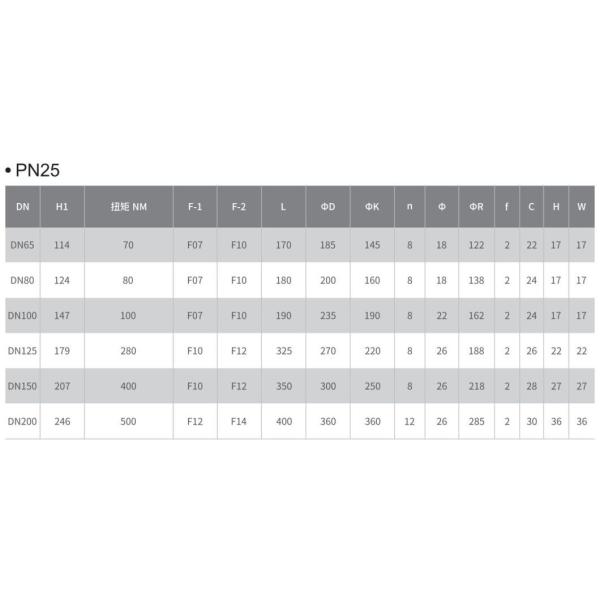 • PN25

| DN | H1 | 扭矩 NM | F-1 | F-2 | L | ΦD | ΦK | n | Φ | ΦR | f | C | H | W |
|---|---|---|---|---|---|---|---|---|---|---|---|---|---|---|
| DN65 | 114 | 70 | F07 | F10 | 170 | 185 | 145 | 8 | 18 | 122 | 2 | 22 | 17 | 17 |
| DN80 | 124 | 80 | F07 | F10 | 180 | 200 | 160 | 8 | 18 | 138 | 2 | 24 | 17 | 17 |
| DN100 | 147 | 100 | F07 | F10 | 190 | 235 | 190 | 8 | 22 | 162 | 2 | 24 | 17 | 17 |
| DN125 | 179 | 280 | F10 | F12 | 325 | 270 | 220 | 8 | 26 | 188 | 2 | 26 | 22 | 22 |
| DN150 | 207 | 400 | F10 | F12 | 350 | 300 | 250 | 8 | 26 | 218 | 2 | 28 | 27 | 27 |
| DN200 | 246 | 500 | F12 | F14 | 400 | 360 | 360 | 12 | 26 | 285 | 2 | 30 | 36 | 36 |